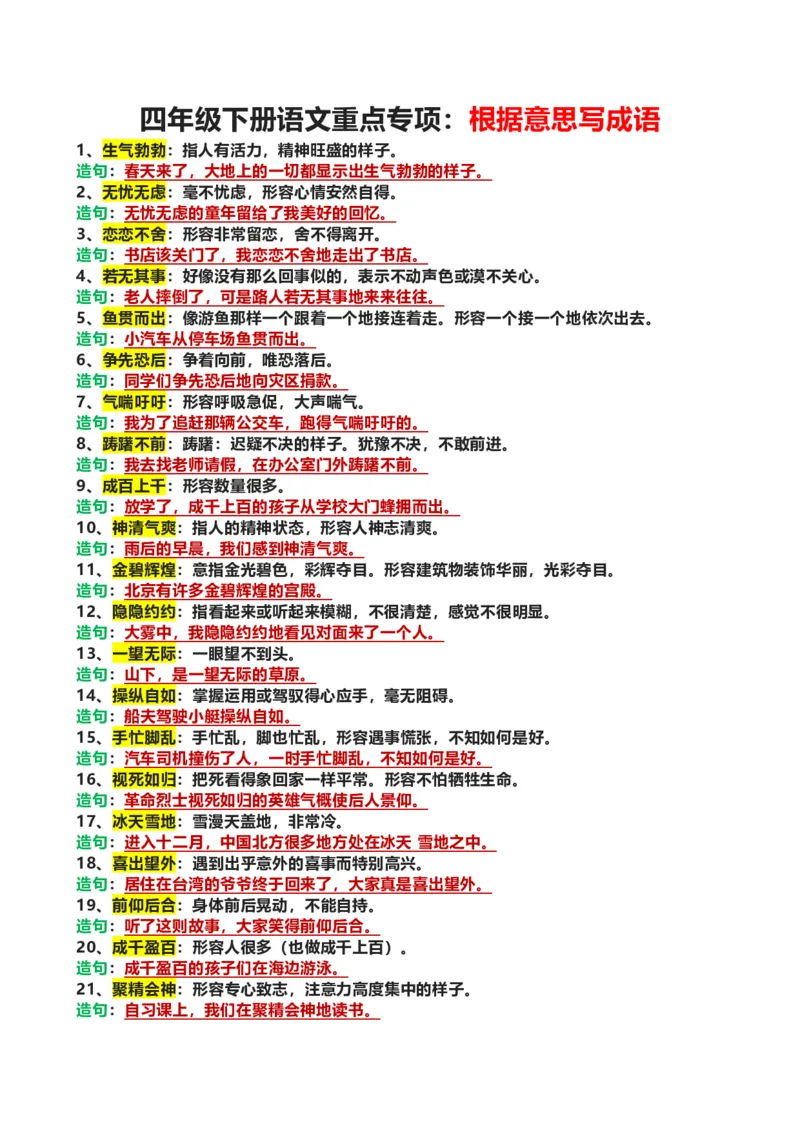 四年级下册语文重点专项：根据意思写成语

1、生气勃勃：指人有活力，精神旺盛的样子。
造句：春天来了，大地上的一切都显示出生气勃勃的样子。

2、无忧无虑：毫不忧虑，形容心情安然自得。
造句：无忧无虑的童年留给了我美好的回忆。

3、恋恋不舍：形容非常留恋，舍不得离开。
造句：书店该关门了，我恋恋不舍地走出了书店。

4、若无其事：好像没有那么回事似的，表示不动声色或漠不关心。
造句：老人摔倒了，可是路人若无其事地来来往往。

5、鱼贯而出：像游鱼那样一个跟着一个地接连着走。形容一个接一个地依次出去。
造句：小汽车从停车场鱼贯而出。

6、争先恐后：争着向前，唯恐落后。
造句：同学们争先恐后地向灾区捐款。

7、气喘吁吁：形容呼吸急促，大声喘气。
造句：我为了追赶那辆公交车，跑得气喘吁吁的。

8、踌躇不前：踌躇：迟疑不决的样子。犹豫不决，不敢前进。
造句：我去找老师请假，在办公室门外踌躇不前。

9、成百上千：形容数量很多。
造句：放学了，成千上百的孩子从学校大门蜂拥而出。

10、神清气爽：指人的精神状态，形容人神志清爽。
造句：雨后的早晨，我们感到神清气爽。

11、金碧辉煌：意指金光碧色，彩辉夺目。形容建筑物装饰华丽，光彩夺目。
造句：北京有许多金碧辉煌的宫殿。

12、隐隐约约：指看起来或听起来模糊，不很清楚，感觉不很明显。
造句：大雾中，我隐隐约约地看见对面来了一个人。

13、一望无际：一眼望不到头。
造句：山下，是一望无际的草原。

14、操纵自如：掌握运用或驾驭得心应手，毫无阻碍。
造句：船夫驾驶小艇操纵自如。

15、手忙脚乱：手忙乱，脚也忙乱，形容遇事慌张，不知如何是好。
造句：汽车司机撞伤了人，一时手忙脚乱，不知如何是好。

16、视死如归：把死看得象回家一样平常。形容不怕牺牲生命。
造句：革命烈士视死如归的英雄气概使后人景仰。

17、冰天雪地：雪漫天盖地，非常冷。
造句：进入十二月，中国北方很多地方处在冰天 雪地之中。

18、喜出望外：遇到出乎意外的喜事而特别高兴。
造句：居住在台湾的爷爷终于回来了，大家真是喜出望外。

19、前仰后合：身体前后晃动，不能自持。
造句：听了这则故事，大家笑得前仰后合。

20、成千盈百：形容人很多（也做成千上百）。
造句：成千盈百的孩子们在海边游泳。

21、聚精会神：形容专心致志，注意力高度集中的样子。
造句：自习课上，我们在聚精会神地读书。